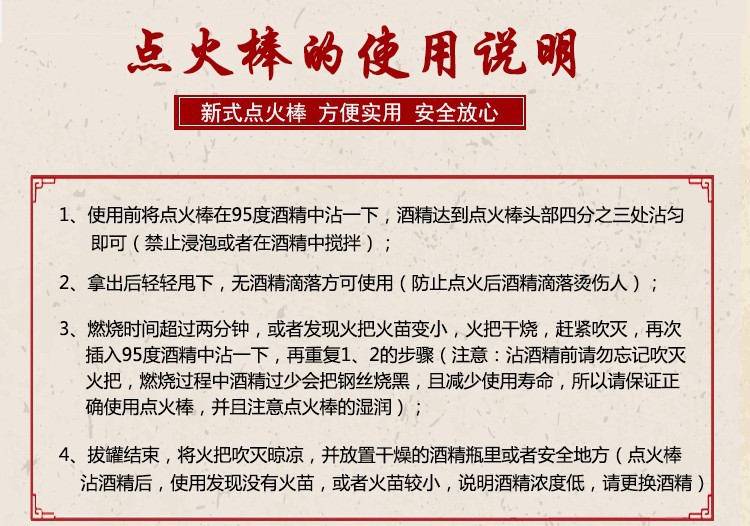 点火棒的使用说明

新式点火棒 方便实用 安全放心

1、使用前将点火棒在95度酒精中沾一下，酒精达到点火棒头部四分之三处沾匀即可（禁止浸泡或者在酒精中搅拌）；

2、拿出后轻轻甩下，无酒精滴落方可使用（防止点火后酒精滴落烫伤人）；

3、燃烧时间超过两分钟，或者发现火把火苗变小，火把干烧，赶紧吹灭，再次插入95度酒精中沾一下，再重复1、2的步骤（注意：沾酒精前请勿忘记吹灭火把，燃烧过程中酒精过少会把钢丝烧黑，且减少使用寿命，所以请保证正确使用点火棒，并且注意点火棒的湿润）；

4、拔罐结束，将火把吹灭晾凉，并放置干燥的酒精瓶里或者安全地方（点火棒沾酒精后，使用发现没有火苗，或者火苗较小，说明酒精浓度低，请更换酒精）